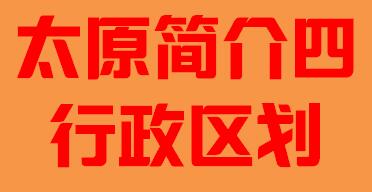 太原简介四
行政区划